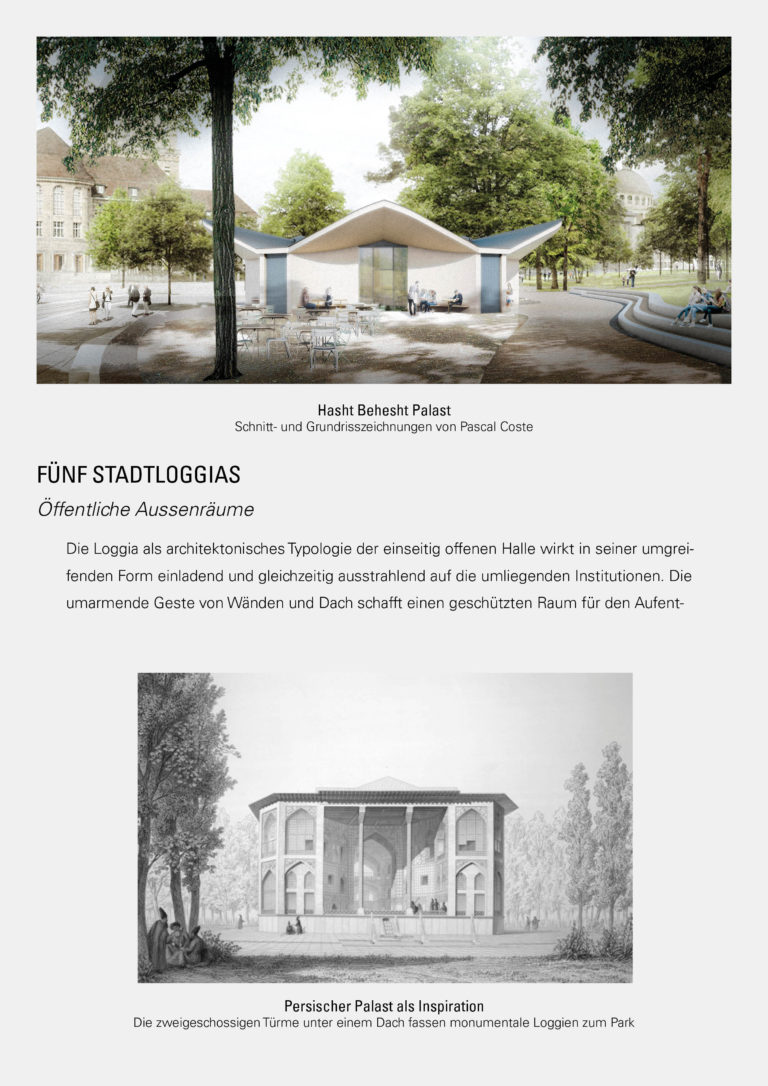 Hasht Behesht Palast
Schnitt- und Grundrisszeichnungen von Pascal Coste

FÜNF STADTLOGGIAS

Öffentliche Aussenräume

Die Loggia als architektonisches Typologie der einseitig offenen Halle wirkt in seiner umgreifenden Form einladend und gleichzeitig ausstrahlend auf die umliegenden Institutionen. Die umarmende Geste von Wänden und Dach schafft einen geschützten Raum für den Aufent-

Persischer Palast als Inspiration
Die zweigeschossigen Türme unter einem Dach fassen monumentale Loggien zum Park